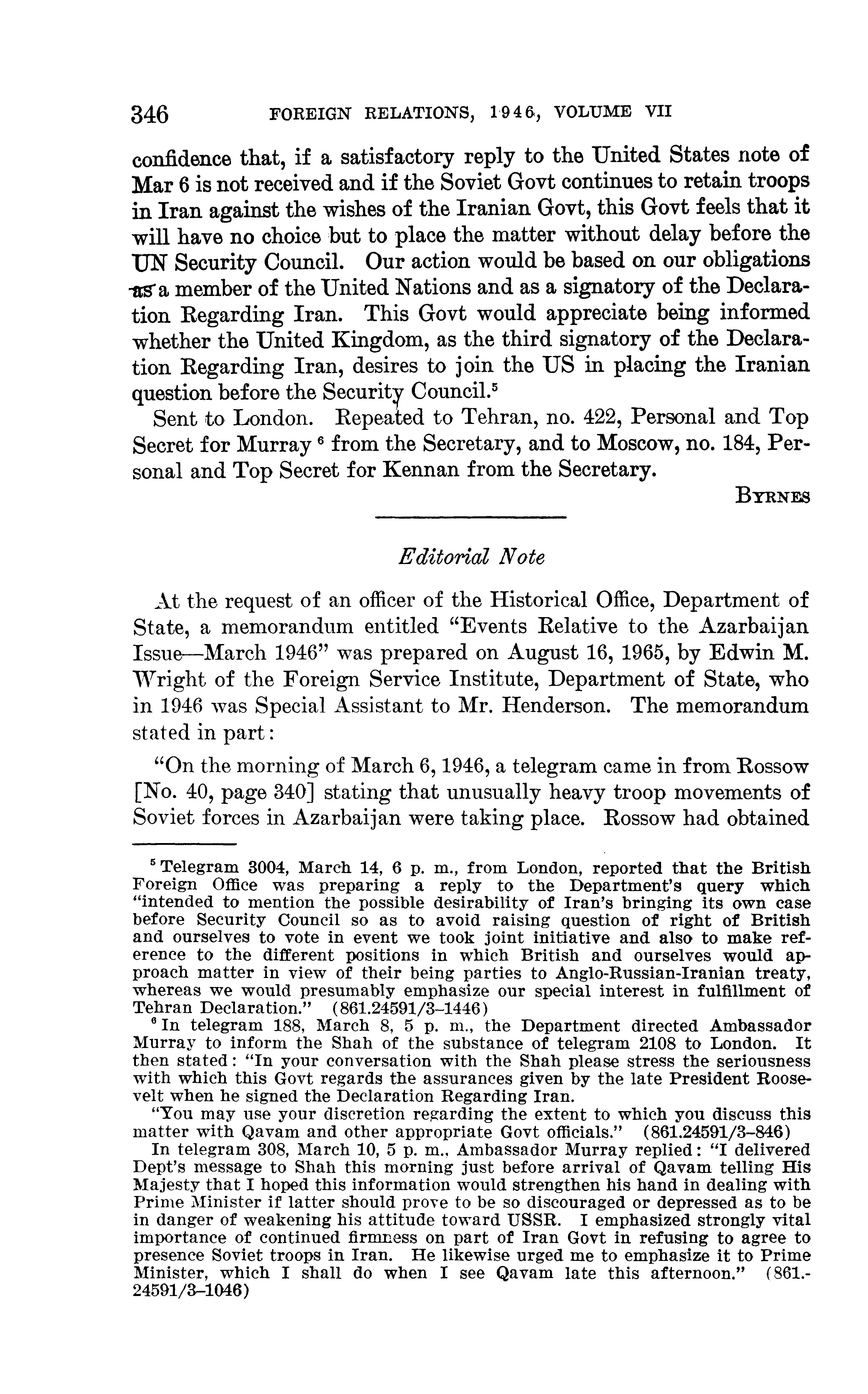 346 FOREIGN RELATIONS, 1946, VOLUME VII

confidence that, if a satisfactory reply to the United States note of Mar 6 is not received and if the Soviet Govt continues to retain troops in Iran against the wishes of the Iranian Govt, this Govt feels that it will have no choice but to place the matter without delay before the UN Security Council. Our action would be based on our obligations as a member of the United Nations and as a signatory of the Declaration Regarding Iran. This Govt would appreciate being informed whether the United Kingdom, as the third signatory of the Declaration Regarding Iran, desires to join the US in placing the Iranian question before the Security Council.$^5$

Sent to London. Repeated to Tehran, no. 422, Personal and Top Secret for Murray $^6$ from the Secretary, and to Moscow, no. 184, Personal and Top Secret for Kennan from the Secretary.

BYRNES

Editorial Note

At the request of an officer of the Historical Office, Department of State, a memorandum entitled "Events Relative to the Azarbaijan Issue—March 1946" was prepared on August 16, 1965, by Edwin M. Wright of the Foreign Service Institute, Department of State, who in 1946 was Special Assistant to Mr. Henderson. The memorandum stated in part:

"On the morning of March 6, 1946, a telegram came in from Rossow [No. 40, page 340] stating that unusually heavy troop movements of Soviet forces in Azarbaijan were taking place. Rossow had obtained

$^5$ Telegram 3004, March 14, 6 p. m., from London, reported that the British Foreign Office was preparing a reply to the Department's query which "intended to mention the possible desirability of Iran's bringing its own case before Security Council so as to avoid raising question of right of British and ourselves to vote in event we took joint initiative and also to make reference to the different positions in which British and ourselves would approach matter in view of their being parties to Anglo-Russian-Iranian treaty, whereas we would presumably emphasize our special interest in fulfillment of Tehran Declaration." (861.24591/3–1446)

$^6$ In telegram 188, March 8, 5 p. m., the Department directed Ambassador Murray to inform the Shah of the substance of telegram 2108 to London. It then stated: "In your conversation with the Shah please stress the seriousness with which this Govt regards the assurances given by the late President Roosevelt when he signed the Declaration Regarding Iran.

"You may use your discretion regarding the extent to which you discuss this matter with Qavam and other appropriate Govt officials." (861.24591/3–846)

In telegram 308, March 10, 5 p. m., Ambassador Murray replied: "I delivered Dept's message to Shah this morning just before arrival of Qavam telling His Majesty that I hoped this information would strengthen his hand in dealing with Prime Minister if latter should prove to be so discouraged or depressed as to be in danger of weakening his attitude toward USSR. I emphasized strongly vital importance of continued firmness on part of Iran Govt in refusing to agree to presence Soviet troops in Iran. He likewise urged me to emphasize it to Prime Minister, which I shall do when I see Qavam late this afternoon." (861.24591/3–1046)